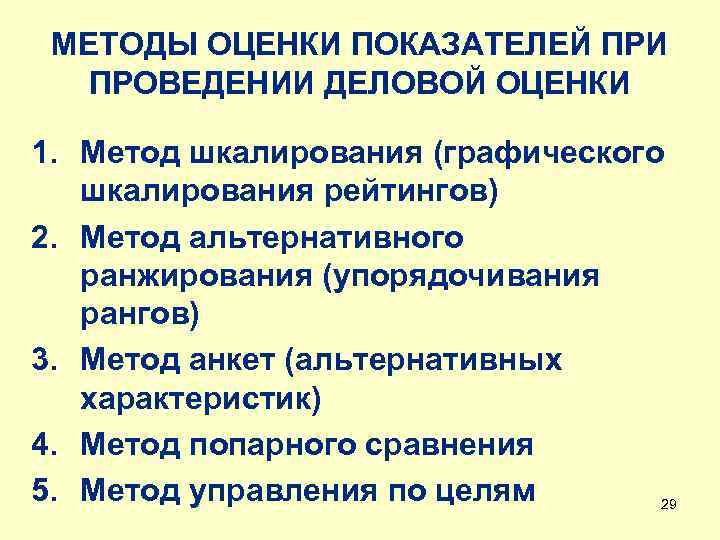 МЕТОДЫ ОЦЕНКИ ПОКАЗАТЕЛЕЙ ПРИ ПРОВЕДЕНИИ ДЕЛОВОЙ ОЦЕНКИ

1. Метод шкалирования (графического шкалирования рейтингов)
2. Метод альтернативного ранжирования (упорядочивания рангов)
3. Метод анкет (альтернативных характеристик)
4. Метод попарного сравнения
5. Метод управления по целям

29